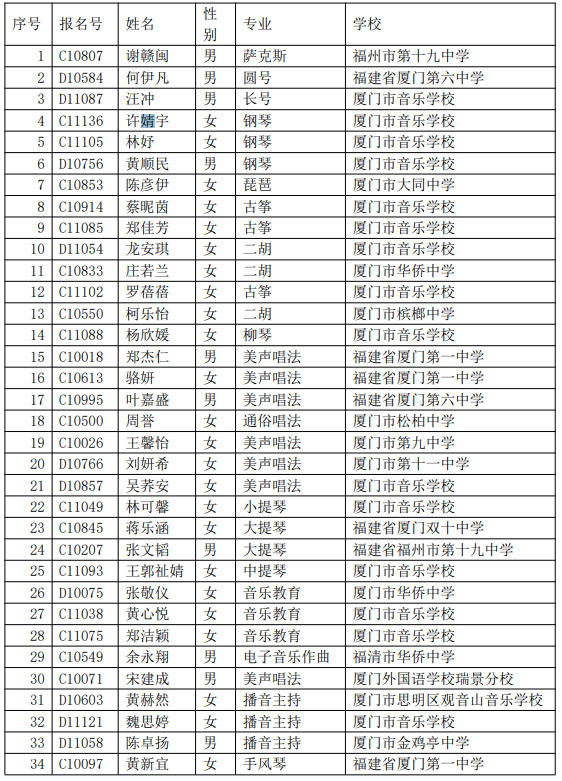 | 序号 | 报名号 | 姓名 | 性别 | 专业 | 学校 |
|---|---|---|---|---|---|
| 1 | C10807 | 谢赣闽 | 男 | 萨克斯 | 福州市第十九中学 |
| 2 | D10584 | 何伊凡 | 男 | 圆号 | 福建省厦门第六中学 |
| 3 | D11087 | 汪冲 | 男 | 长号 | 厦门市音乐学校 |
| 4 | C11136 | 许婧宇 | 女 | 钢琴 | 厦门市音乐学校 |
| 5 | C11105 | 林好 | 女 | 钢琴 | 厦门市音乐学校 |
| 6 | D10756 | 黄顺民 | 男 | 钢琴 | 厦门市音乐学校 |
| 7 | C10853 | 陈彦伊 | 女 | 琵琶 | 厦门市大同中学 |
| 8 | C10914 | 蔡昵茵 | 女 | 古筝 | 厦门市音乐学校 |
| 9 | C11085 | 郑佳芳 | 女 | 古筝 | 厦门市音乐学校 |
| 10 | D11054 | 龙安琪 | 女 | 二胡 | 厦门市音乐学校 |
| 11 | C10833 | 庄若兰 | 女 | 二胡 | 厦门市华侨中学 |
| 12 | C11102 | 罗蓓蓓 | 女 | 古筝 | 厦门市音乐学校 |
| 13 | C10550 | 柯乐怡 | 女 | 二胡 | 厦门市槟榔中学 |
| 14 | C11088 | 杨欣媛 | 女 | 柳琴 | 厦门市音乐学校 |
| 15 | C10018 | 郑杰仁 | 男 | 美声唱法 | 福建省厦门第一中学 |
| 16 | C10613 | 骆妍 | 女 | 美声唱法 | 福建省厦门第一中学 |
| 17 | C10995 | 叶嘉盛 | 男 | 美声唱法 | 福建省厦门第六中学 |
| 18 | C10500 | 周誉 | 女 | 通俗唱法 | 厦门市松柏中学 |
| 19 | C10026 | 王馨怡 | 女 | 美声唱法 | 厦门市第九中学 |
| 20 | D10766 | 刘妍希 | 女 | 美声唱法 | 厦门市第十一中学 |
| 21 | D10857 | 吴荞安 | 女 | 美声唱法 | 厦门市音乐学校 |
| 22 | C11049 | 林可馨 | 女 | 小提琴 | 厦门市音乐学校 |
| 23 | C10845 | 蒋乐涵 | 女 | 大提琴 | 福建省厦门双十中学 |
| 24 | C10207 | 张文韬 | 男 | 大提琴 | 福建省福州市第十九中学 |
| 25 | C11093 | 王郭祉婧 | 女 | 中提琴 | 厦门市音乐学校 |
| 26 | D10075 | 张敏仪 | 女 | 音乐教育 | 厦门市华侨中学 |
| 27 | C11038 | 黄心悦 | 女 | 音乐教育 | 厦门市音乐学校 |
| 28 | C11075 | 郑洁颖 | 女 | 音乐教育 | 厦门市音乐学校 |
| 29 | C10549 | 余永翔 | 男 | 电子音乐作曲 | 福清市华侨中学 |
| 30 | C10071 | 宋建成 | 男 | 美声唱法 | 厦门外国语学校瑞景分校 |
| 31 | D10603 | 黄赫然 | 女 | 播音主持 | 厦门市思明区观音山音乐学校 |
| 32 | D11121 | 魏思婷 | 女 | 播音主持 | 厦门市音乐学校 |
| 33 | D11058 | 陈卓扬 | 男 | 播音主持 | 厦门市金鸡亭中学 |
| 34 | C10097 | 黄新宜 | 女 | 手风琴 | 福建省厦门第一中学 |